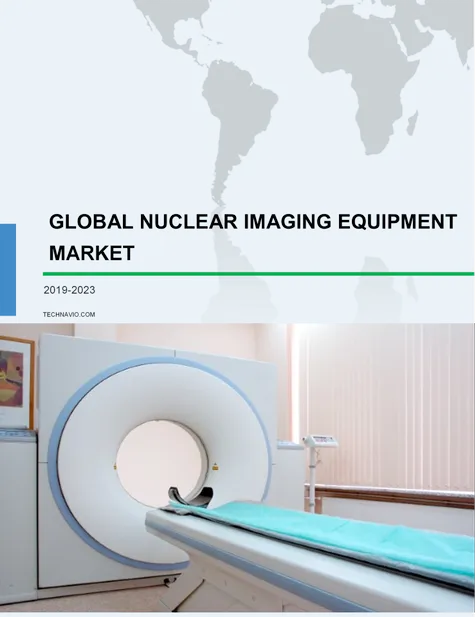 GLOBAL NUCLEAR IMAGING EQUIPMENT MARKET

2019-2023

TECHNAVIO.COM